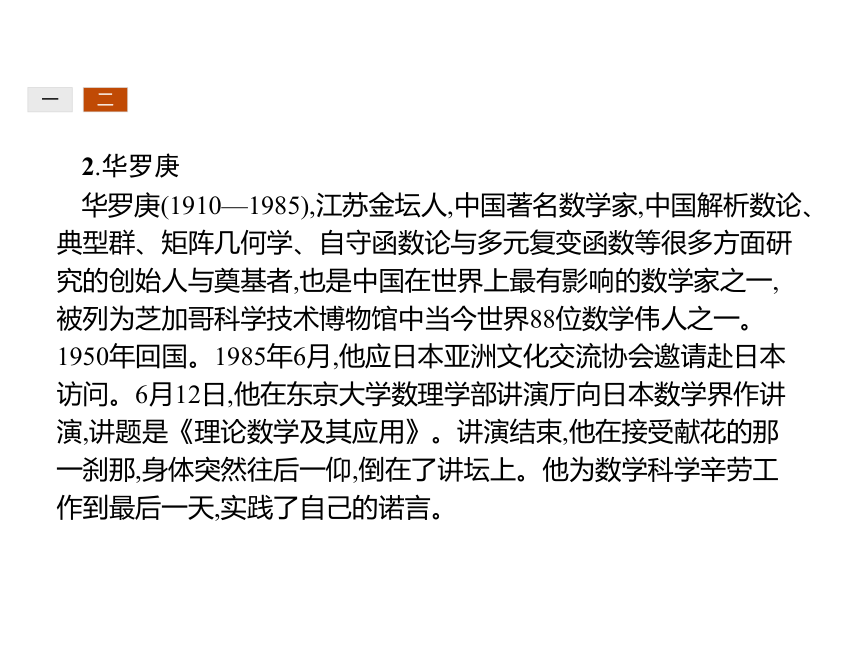 一 二

2.华罗庚

华罗庚(1910—1985),江苏金坛人,中国著名数学家,中国解析数论、典型群、矩阵几何学、自守函数论与多元复变函数等很多方面研究的创始人与奠基者,也是中国在世界上最有影响的数学家之一,被列为芝加哥科学技术博物馆中当今世界88位数学伟人之一。1950年回国。1985年6月,他应日本亚洲文化交流协会邀请赴日本访问。6月12日,他在东京大学数理学部讲演厅向日本数学界作讲演,讲题是《理论数学及其应用》。讲演结束,他在接受献花的那一刹那,身体突然往后一仰,倒在了讲坛上。他为数学科学辛劳工作到最后一天,实践了自己的诺言。